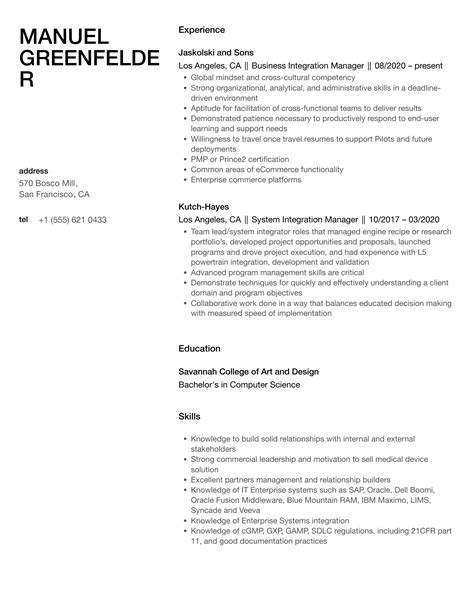 MANUEL GREENFELDE R

address
570 Bosco Mill,
San Francisco, CA

tel +1 (555) 621 0433

Experience

Jaskolski and Sons
Los Angeles, CA || Business Integration Manager || 08/2020 – present

- Global mindset and cross-cultural competency
- Strong organizational, analytical, and administrative skills in a deadline-driven environment
- Aptitude for facilitation of cross-functional teams to deliver results
- Demonstrated patience necessary to productively respond to end-user learning and support needs
- Willingness to travel once travel resumes to support Pilots and future deployments
- PMP or Prince2 certification
- Common areas of eCommerce functionality
- Enterprise commerce platforms

Kutch-Hayes
Los Angeles, CA || System Integration Manager || 10/2017 – 03/2020

- Team lead/system integrator roles that managed engine recipe or research portfolio's, developed project opportunities and proposals, launched programs and drove project execution, and had experience with L5 powertrain integration, development and validation
- Advanced program management skills are critical
- Demonstrate techniques for quickly and effectively understanding a client domain and program objectives
- Collaborative work done in a way that balances educated decision making with measured speed of implementation

Education

Savannah College of Art and Design
Bachelor's in Computer Science

Skills

- Knowledge to build solid relationships with internal and external stakeholders
- Strong commercial leadership and motivation to sell medical device solution
- Excellent partners management and relationship builders
- Knowledge of IT Enterprise systems such as SAP, Oracle, Dell Boomi, Oracle Fusion Middleware, Blue Mountain RAM, IBM Maximo, LIMS, Syncade and Veeva
- Knowledge of Enterprise Systems integration
- Knowledge of cGMP, GXP, GAMP, SDLC regulations, including 21CFR part 11, and good documentation practices